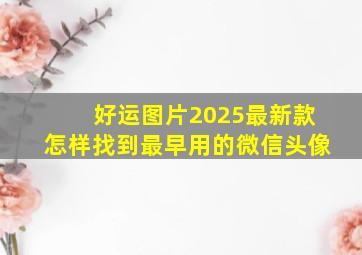 好运图片2025最新款
怎样找到最早用的微信头像